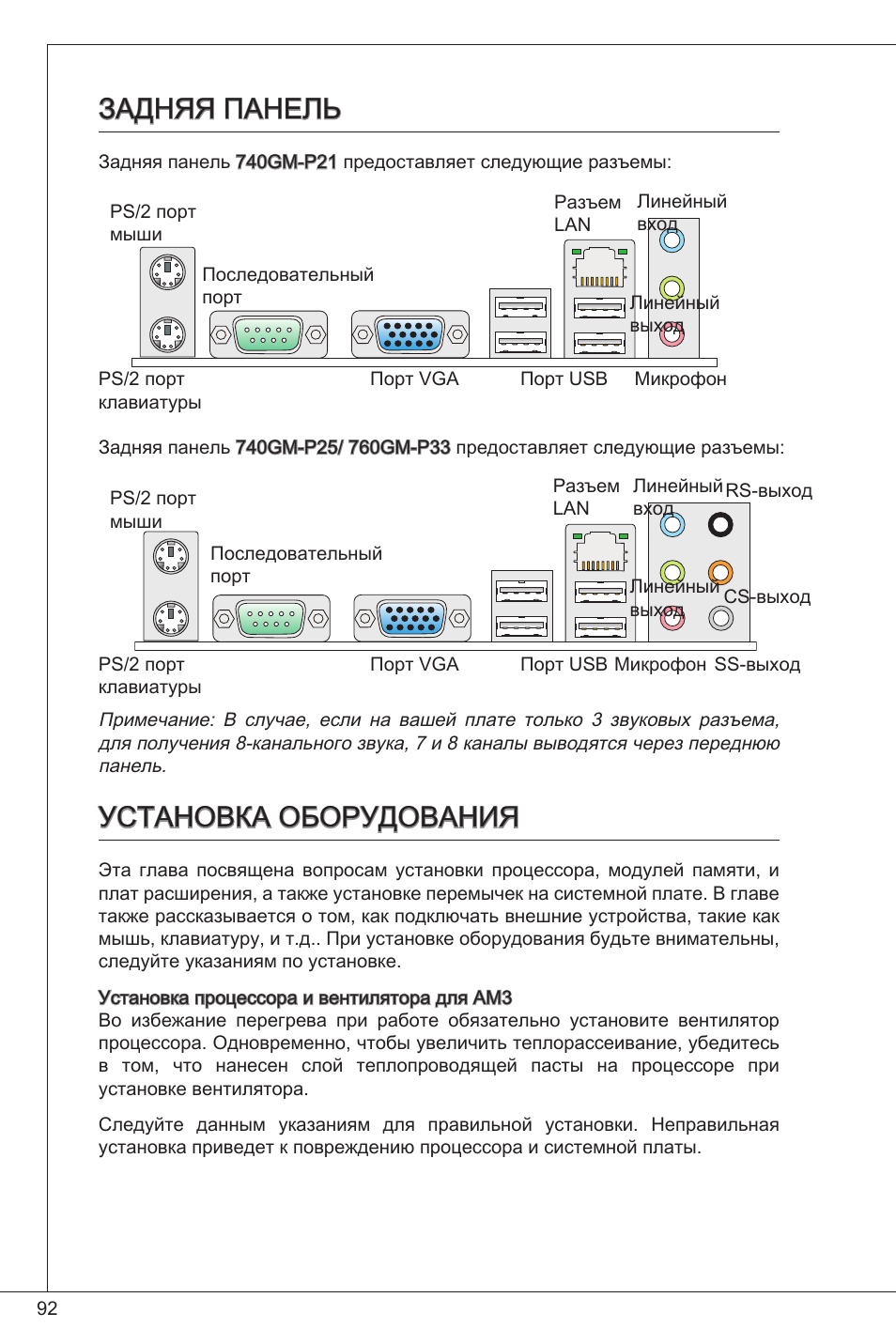 ЗАДНЯЯ ПАНЕЛЬ

Задняя панель 740GM-P21 предоставляет следующие разъемы:

PS/2 порт мыши

Последовательный порт

Разъем LAN

Линейный вход

Линейный выход

PS/2 порт клавиатуры

Порт VGA

Порт USB

Микрофон

Задняя панель 740GM-P25/ 760GM-P33 предоставляет следующие разъемы:

PS/2 порт мыши

Последовательный порт

Разъем LAN

Линейный вход

RS-выход

Линейный выход

CS-выход

PS/2 порт клавиатуры

Порт VGA

Порт USB

Микрофон

SS-выход

Примечание: В случае, если на вашей плате только 3 звуковых разъема, для получения 8-канального звука, 7 и 8 каналы выводятся через переднюю панель.

УСТАНОВКА ОБОРУДОВАНИЯ

Эта глава посвящена вопросам установки процессора, модулей памяти, и плат расширения, а также установке перемычек на системной плате. В главе также рассказывается о том, как подключать внешние устройства, такие как мышь, клавиатуру, и т.д.. При установке оборудования будьте внимательны, следуйте указаниям по установке.

Установка процессора и вентилятора для AM3
Во избежание перегрева при работе обязательно установите вентилятор процессора. Одновременно, чтобы увеличить теплорассеивание, убедитесь в том, что нанесен слой теплопроводящей пасты на процессоре при установке вентилятора.

Следуйте данным указаниям для правильной установки. Неправильная установка приведет к повреждению процессора и системной платы.

92